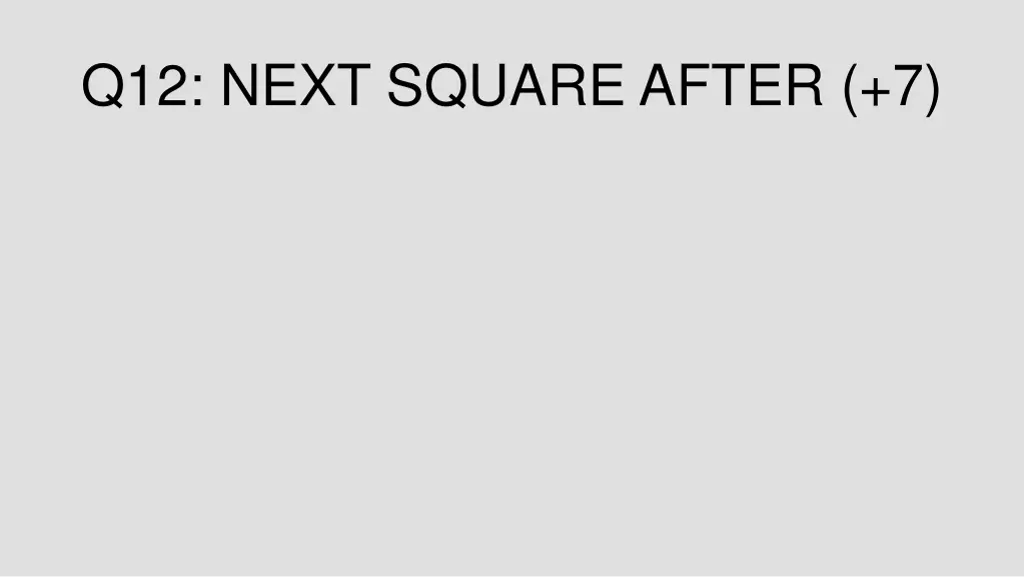 Q12: NEXT SQUARE AFTER (+7)